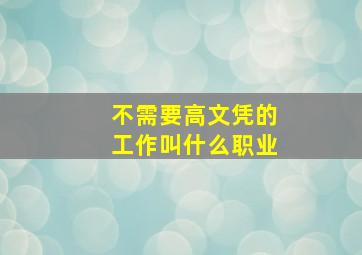 不需要高文凭的
工作叫什么职业